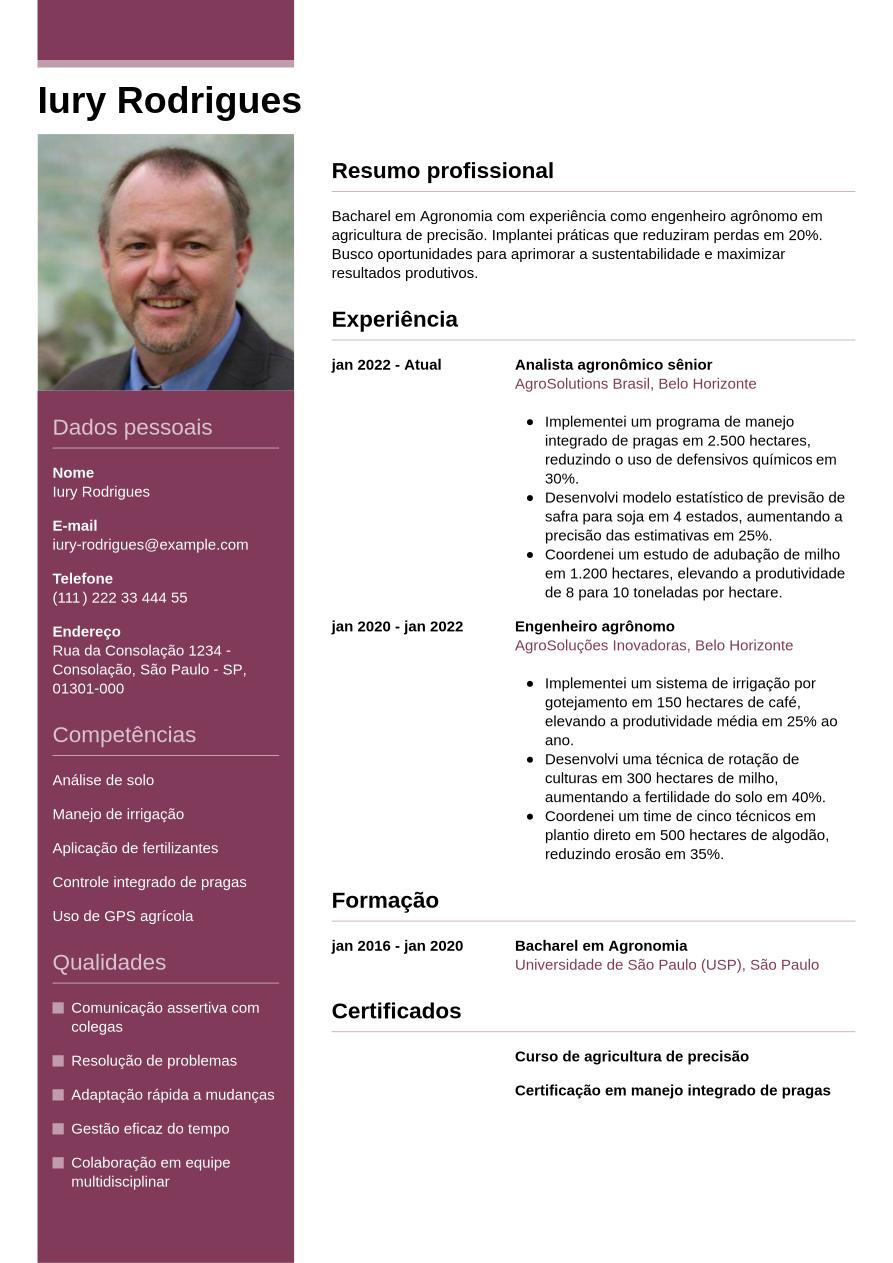 Iury Rodrigues

Dados pessoais

Nome
Iury Rodrigues

E-mail
iury-rodrigues@example.com

Telefone
(111) 222 33 444 55

Endereço
Rua da Consolação 1234 - Consolação, São Paulo - SP, 01301-000

Competências

Análise de solo

Manejo de irrigação

Aplicação de fertilizantes

Controle integrado de pragas

Uso de GPS agrícola

Qualidades

Comunicação assertiva com colegas

Resolução de problemas

Adaptação rápida a mudanças

Gestão eficaz do tempo

Colaboração em equipe multidisciplinar

Resumo profissional

Bacharel em Agronomia com experiência como engenheiro agrônomo em agricultura de precisão. Implantei práticas que reduziram perdas em 20%. Busco oportunidades para aprimorar a sustentabilidade e maximizar resultados produtivos.

Experiência

jan 2022 - Atual

Analista agronômico sênior
AgroSolutions Brasil, Belo Horizonte

- Implementei um programa de manejo integrado de pragas em 2.500 hectares, reduzindo o uso de defensivos químicos em 30%.
- Desenvolvi modelo estatístico de previsão de safra para soja em 4 estados, aumentando a precisão das estimativas em 25%.
- Coordenei um estudo de adubação de milho em 1.200 hectares, elevando a produtividade de 8 para 10 toneladas por hectare.

jan 2020 - jan 2022

Engenheiro agrônomo
AgroSoluções Inovadoras, Belo Horizonte

- Implementei um sistema de irrigação por gotejamento em 150 hectares de café, elevando a produtividade média em 25% ao ano.
- Desenvolvi uma técnica de rotação de culturas em 300 hectares de milho, aumentando a fertilidade do solo em 40%.
- Coordenei um time de cinco técnicos em plantio direto em 500 hectares de algodão, reduzindo erosão em 35%.

Formação

jan 2016 - jan 2020

Bacharel em Agronomia
Universidade de São Paulo (USP), São Paulo

Certificados

Curso de agricultura de precisão

Certificação em manejo integrado de pragas